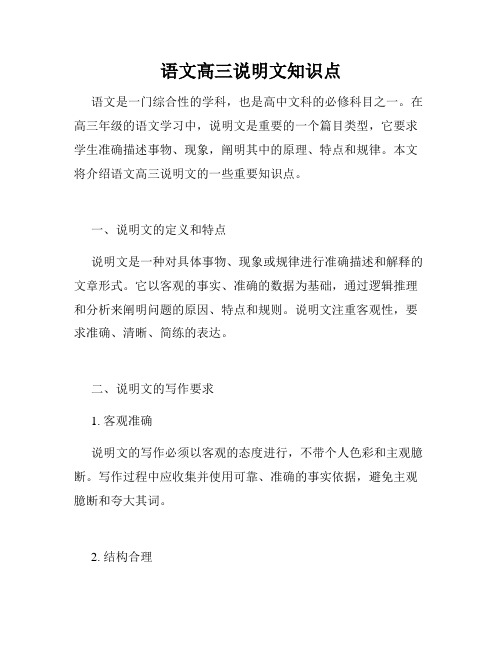 语文高三说明文知识点

语文是一门综合性的学科，也是高中文科的必修科目之一。在高三年级的语文学习中，说明文是重要的一个篇目类型，它要求学生准确描述事物、现象，阐明其中的原理、特点和规律。本文将介绍语文高三说明文的一些重要知识点。

一、说明文的定义和特点

说明文是一种对具体事物、现象或规律进行准确描述和解释的文章形式。它以客观的事实、准确的数据为基础，通过逻辑推理和分析来阐明问题的原因、特点和规则。说明文注重客观性，要求准确、清晰、简练的表达。

二、说明文的写作要求

1. 客观准确

说明文的写作必须以客观的态度进行，不带个人色彩和主观臆断。写作过程中应收集并使用可靠、准确的事实依据，避免主观臆断和夸大其词。

2. 结构合理